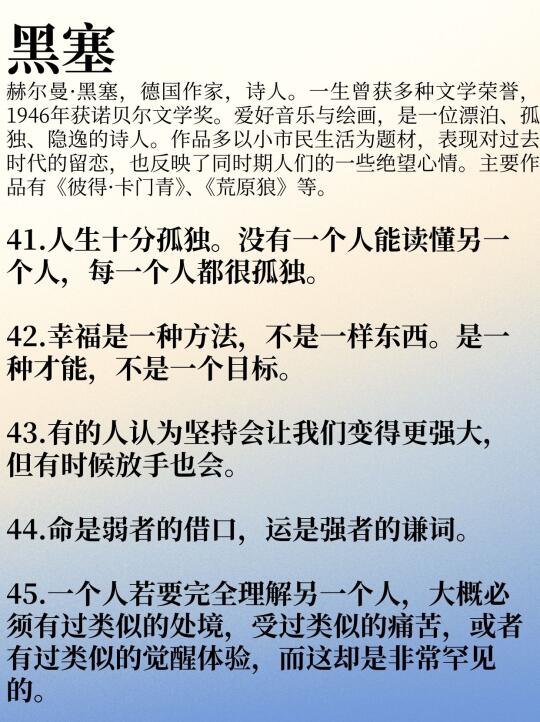 黑塞

赫尔曼·黑塞，德国作家，诗人。一生曾获多种文学荣誉，1946年获诺贝尔文学奖。爱好音乐与绘画，是一位漂泊、孤独、隐逸的诗人。作品多以小市民生活为题材，表现对过去时代的留恋，也反映了同时期人们的一些绝望心情。主要作品有《彼得·卡门青》、《荒原狼》等。

41.人生十分孤独。没有一个人能读懂另一个人，每一个人都很孤独。

42.幸福是一种方法，不是一样东西。是一种才能，不是一个目标。

43.有的人认为坚持会让我们变得更强大，但有时候放手也会。

44.命是弱者的借口，运是强者的谦词。

45.一个人若要完全理解另一个人，大概必须有过类似的处境，受过类似的痛苦，或者有过类似的觉醒体验，而这却是非常罕见的。